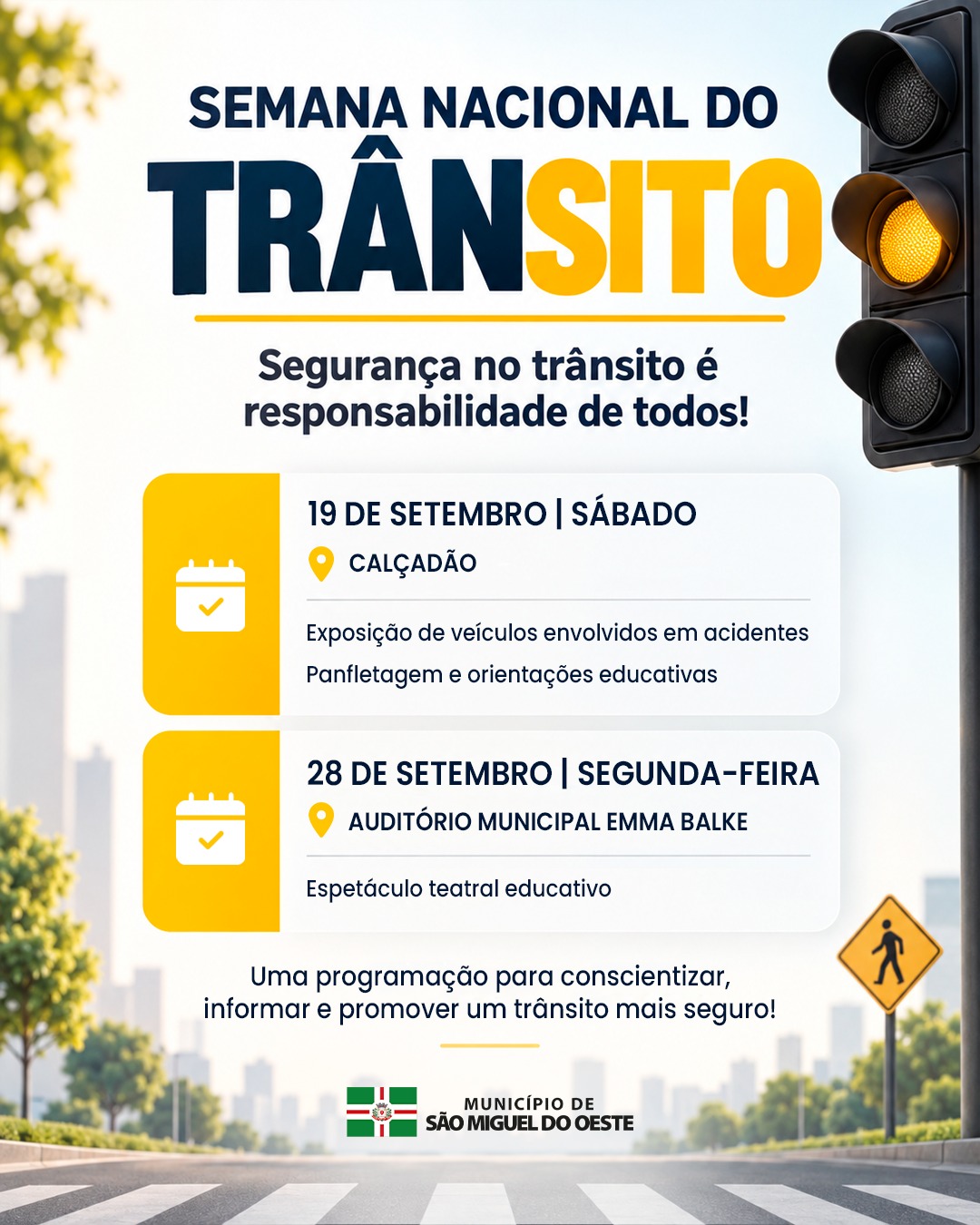 SEMANA NACIONAL DO

TRÂNSITO

Segurança no trânsito é responsabilidade de todos!

19 DE SETEMBRO | SÁBADO

CALÇADÃO

Exposição de veículos envolvidos em acidentes

Panfletagem e orientações educativas

28 DE SETEMBRO | SEGUNDA-FEIRA

AUDITÓRIO MUNICIPAL EMMA BALKE

Espetáculo teatral educativo

Uma programação para conscientizar, informar e promover um trânsito mais seguro!

MUNICÍPIO DE
SÃO MIGUEL DO OESTE